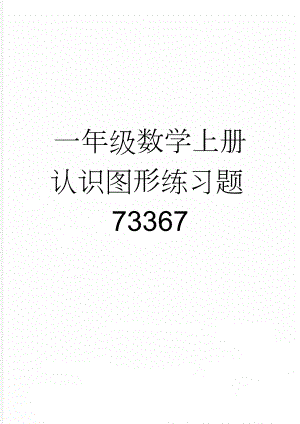 一年级数学上册认识图形练习题73367